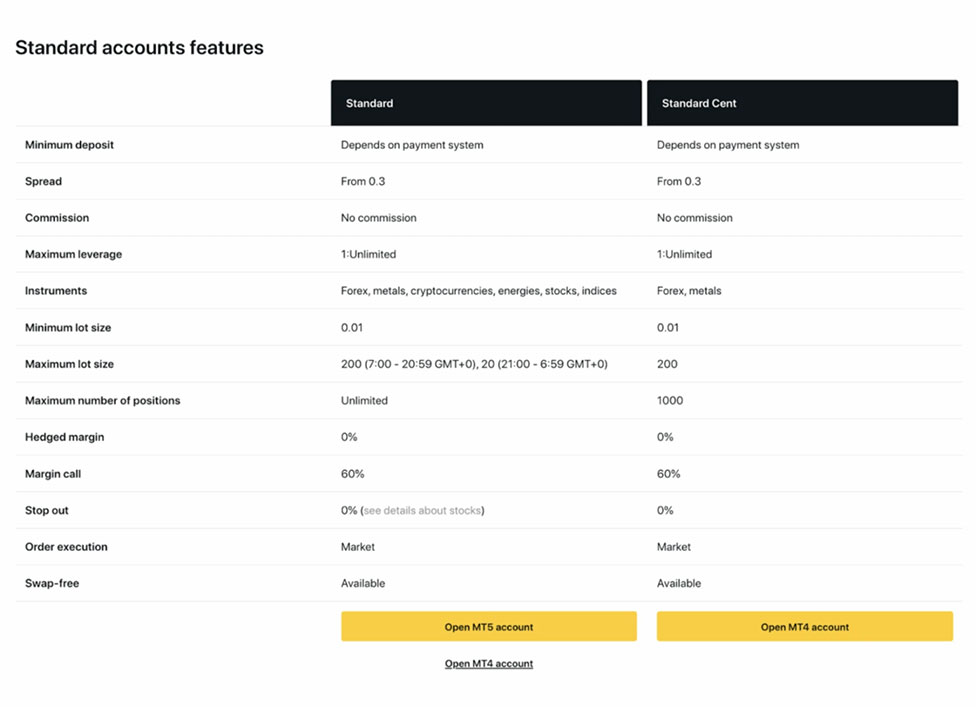 Standard accounts features

| | Standard | Standard Cent |
|---|---|---|
| Minimum deposit | Depends on payment system | Depends on payment system |
| Spread | From 0.3 | From 0.3 |
| Commission | No commission | No commission |
| Maximum leverage | 1:Unlimited | 1:Unlimited |
| Instruments | Forex, metals, cryptocurrencies, energies, stocks, indices | Forex, metals |
| Minimum lot size | 0.01 | 0.01 |
| Maximum lot size | 200 (7:00 - 20:59 GMT+0), 20 (21:00 - 6:59 GMT+0) | 200 |
| Maximum number of positions | Unlimited | 1000 |
| Hedged margin | 0% | 0% |
| Margin call | 60% | 60% |
| Stop out | 0% (see details about stocks) | 0% |
| Order execution | Market | Market |
| Swap-free | Available | Available |
| | Open MT5 account | Open MT4 account |
| | Open MT4 account | |